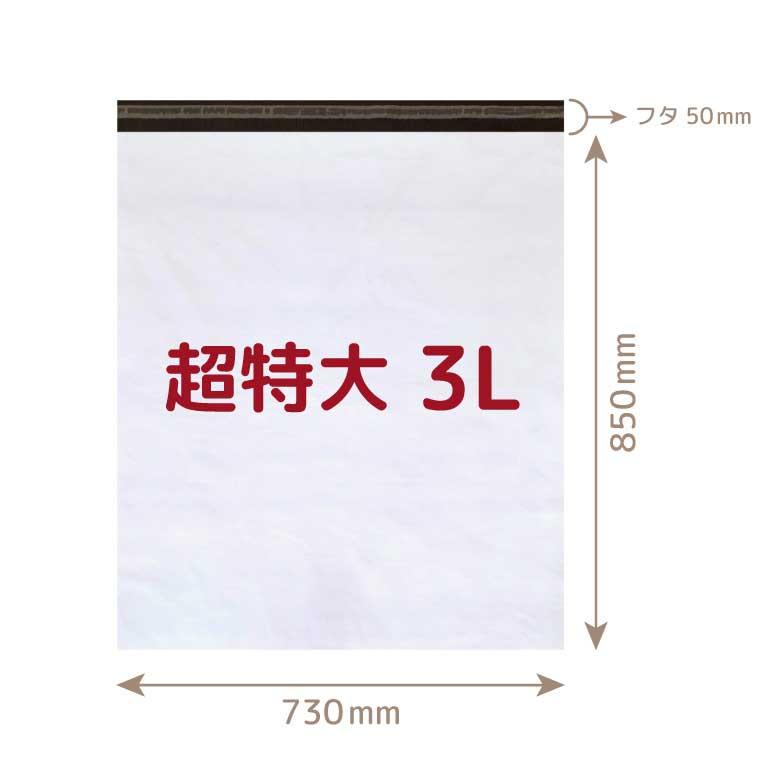 フタ 50mm

超特大 3L

850mm

730mm